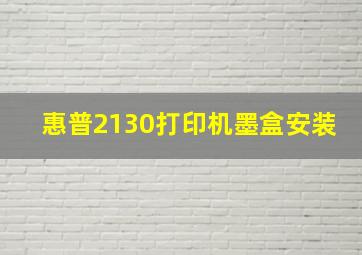 惠普2130打印机墨盒安装